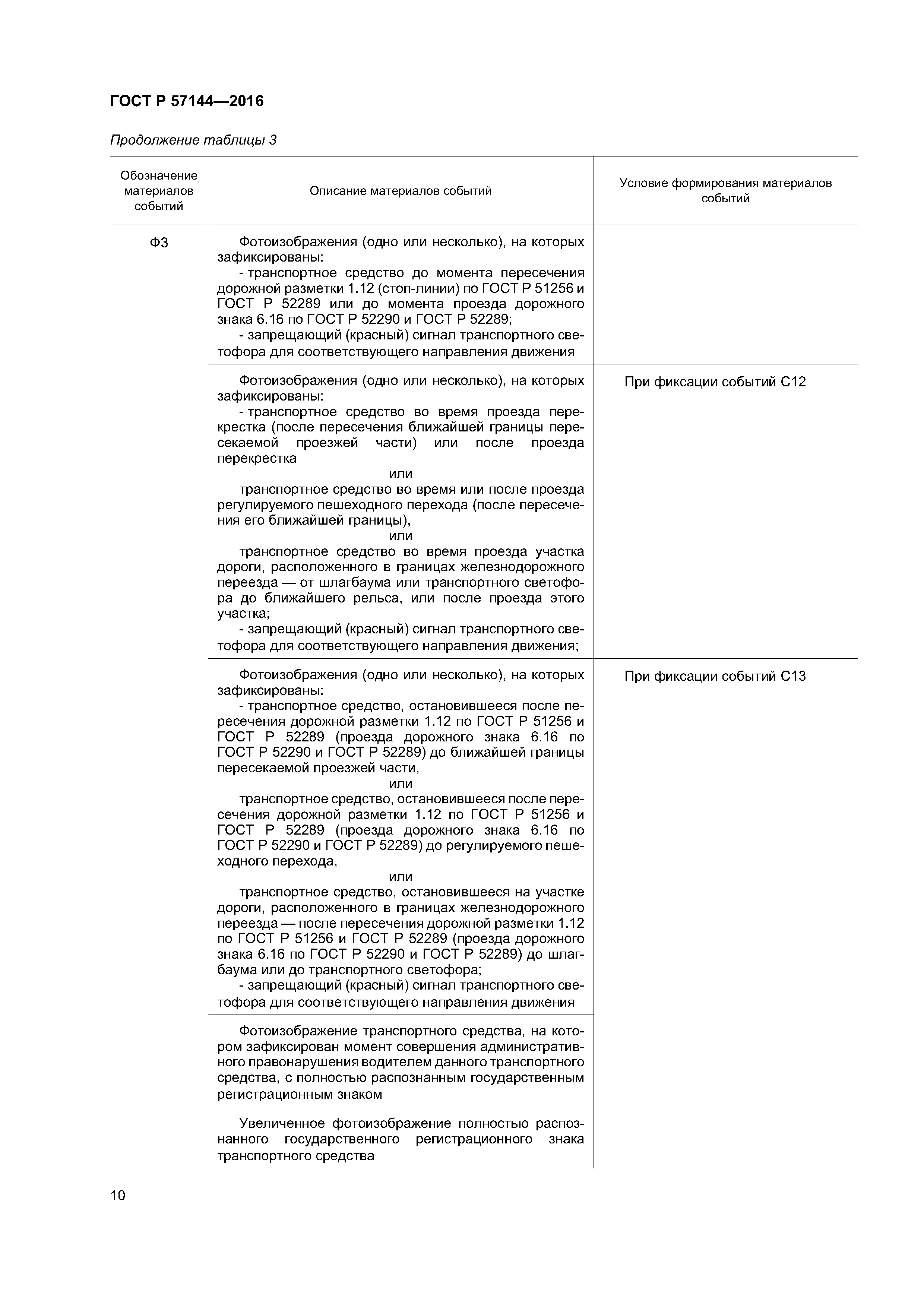 ГОСТ Р 57144—2016

Продолжение таблицы 3

| Обозначение материалов событий | Описание материалов событий | Условие формирования материалов событий |
|---|---|---|
| Ф3 | Фотоизображения (одно или несколько), на которых зафиксированы: - транспортное средство до момента пересечения дорожной разметки 1.12 (стоп-линии) по ГОСТ Р 51256 и ГОСТ Р 52289 или до момента проезда дорожного знака 6.16 по ГОСТ Р 52290 и ГОСТ Р 52289; - запрещающий (красный) сигнал транспортного светофора для соответствующего направления движения | |
| | Фотоизображения (одно или несколько), на которых зафиксированы: - транспортное средство во время проезда перекрестка (после пересечения ближайшей границы пересекаемой проезжей части) или после проезда перекрестка или транспортное средство во время или после проезда регулируемого пешеходного перехода (после пересечения его ближайшей границы), или транспортное средство во время проезда участка дороги, расположенного в границах железнодорожного переезда — от шлагбаума или транспортного светофора до ближайшего рельса, или после проезда этого участка; - запрещающий (красный) сигнал транспортного светофора для соответствующего направления движения; | При фиксации событий С12 |
| | Фотоизображения (одно или несколько), на которых зафиксированы: - транспортное средство, остановившееся после пересечения дорожной разметки 1.12 по ГОСТ Р 51256 и ГОСТ Р 52289 (проезда дорожного знака 6.16 по ГОСТ Р 52290 и ГОСТ Р 52289) до ближайшей границы пересекаемой проезжей части, или транспортное средство, остановившееся после пересечения дорожной разметки 1.12 по ГОСТ Р 51256 и ГОСТ Р 52289 (проезда дорожного знака 6.16 по ГОСТ Р 52290 и ГОСТ Р 52289) до регулируемого пешеходного перехода, или транспортное средство, остановившееся на участке дороги, расположенного в границах железнодорожного переезда — после пересечения дорожной разметки 1.12 по ГОСТ Р 51256 и ГОСТ Р 52289 (проезда дорожного знака 6.16 по ГОСТ Р 52290 и ГОСТ Р 52289) до шлагбаума или до транспортного светофора; - запрещающий (красный) сигнал транспортного светофора для соответствующего направления движения | При фиксации событий С13 |
| | Фотоизображение транспортного средства, на котором зафиксирован момент совершения административного правонарушения водителем данного транспортного средства, с полностью распознанным государственным регистрационным знаком | |
| | Увеличенное фотоизображение полностью распознанного государственного регистрационного знака транспортного средства | |

10